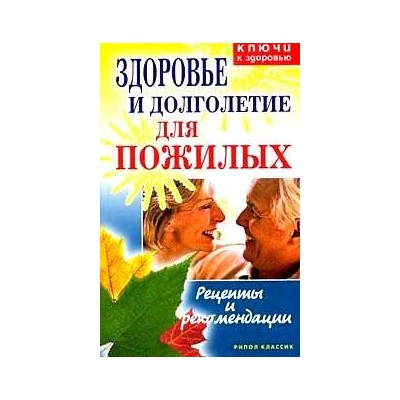 КЛЮЧИ
к здоровью

ЗДОРОВЬЕ
И ДОЛГОЛЕТИЕ
ДЛЯ
ПОЖИЛЫХ

Рецепты
и
рекомендации

РИПОЛ КЛАССИК